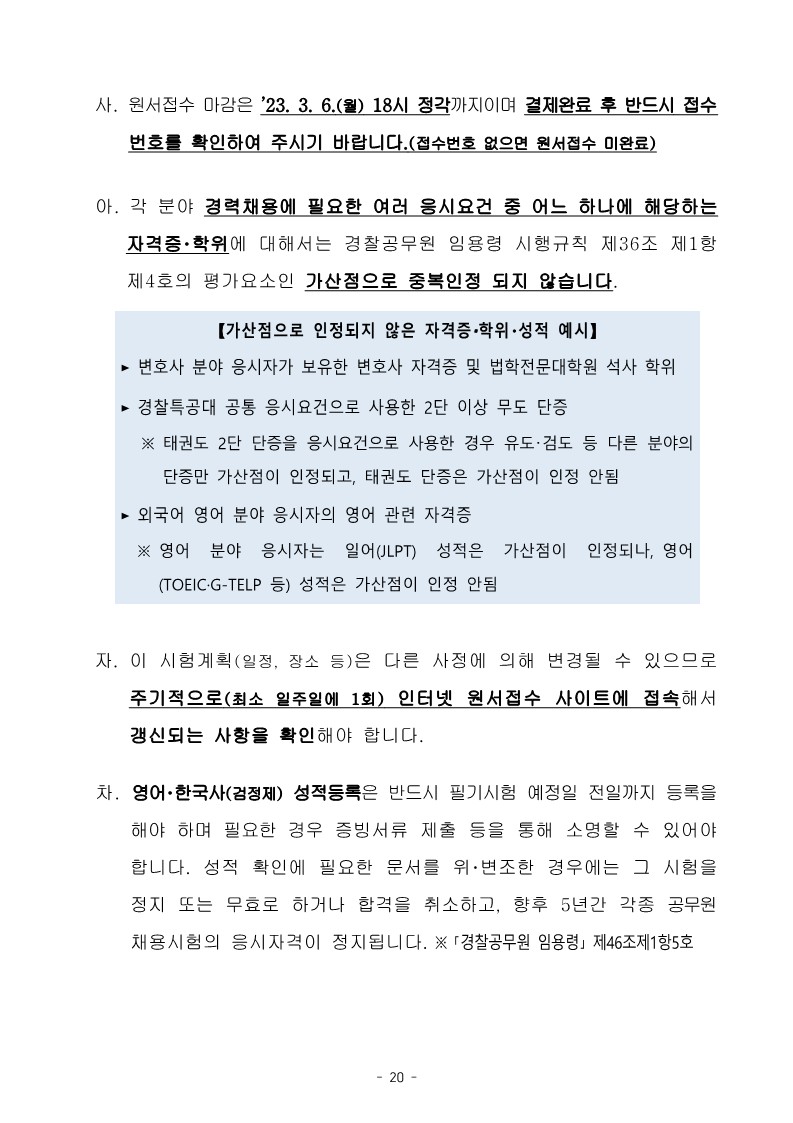 사. 원서접수 마감은 '23. 3. 6.(월) 18시 정각까지이며 결제완료 후 반드시 접수번호를 확인하여 주시기 바랍니다.(접수번호 없으면 원서접수 미완료)

아. 각 분야 경력채용에 필요한 여러 응시요건 중 어느 하나에 해당하는 자격증·학위에 대해서는 경찰공무원 임용령 시행규칙 제36조 제1항 제4호의 평가요소인 가산점으로 중복인정 되지 않습니다.

【가산점으로 인정되지 않은 자격증·학위·성적 예시】

▸ 변호사 분야 응시자가 보유한 변호사 자격증 및 법학전문대학원 석사 학위

▸ 경찰특공대 공통 응시요건으로 사용한 2단 이상 무도 단증

※ 태권도 2단 단증을 응시요건으로 사용한 경우 유도·검도 등 다른 분야의 단증만 가산점이 인정되고, 태권도 단증은 가산점이 인정 안됨

▸ 외국어 영어 분야 응시자의 영어 관련 자격증

※ 영어 분야 응시자는 일어(JLPT) 성적은 가산점이 인정되나, 영어(TOEIC·G-TELP 등) 성적은 가산점이 인정 안됨

자. 이 시험계획(일정, 장소 등)은 다른 사정에 의해 변경될 수 있으므로 주기적으로(최소 일주일에 1회) 인터넷 원서접수 사이트에 접속해서 갱신되는 사항을 확인해야 합니다.

차. 영어·한국사(검정제) 성적등록은 반드시 필기시험 예정일 전일까지 등록을 해야 하며 필요한 경우 증빙서류 제출 등을 통해 소명할 수 있어야 합니다. 성적 확인에 필요한 문서를 위·변조한 경우에는 그 시험을 정지 또는 무효로 하거나 합격을 취소하고, 향후 5년간 각종 공무원 채용시험의 응시자격이 정지됩니다. ※「경찰공무원 임용령」 제46조제1항5호

- 20 -